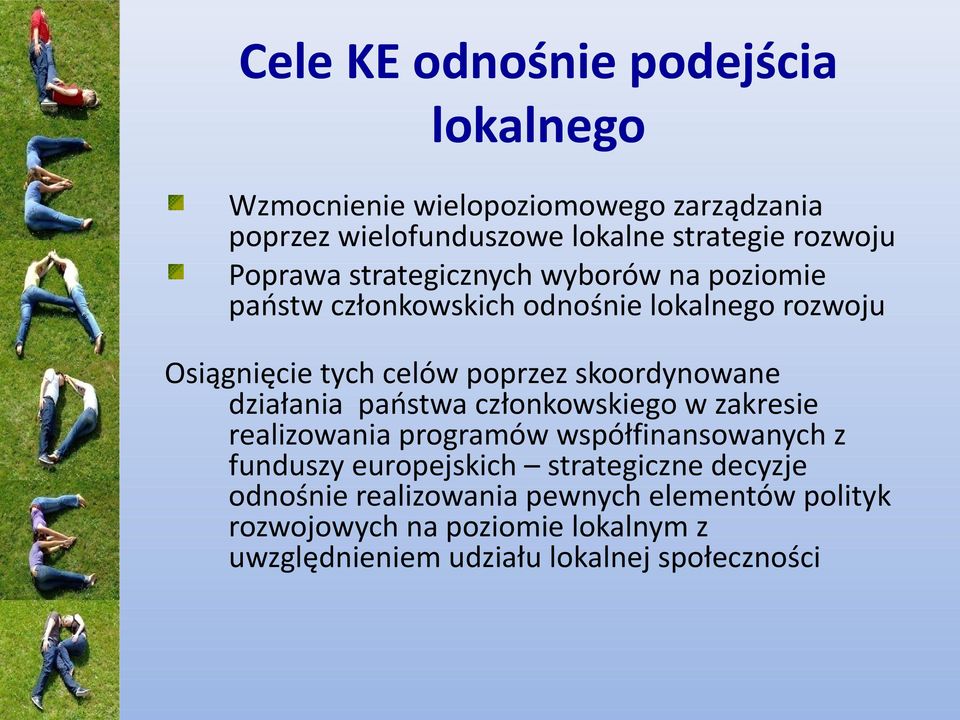 Cele KE odnośnie podejścia lokalnego

Wzmocnienie wielopoziomowego zarządzania poprzez wielofunduszowe lokalne strategie rozwoju

Poprawa strategicznych wyborów na poziomie państw członkowskich odnośnie lokalnego rozwoju

Osiągnięcie tych celów poprzez skoordynowane działania państwa członkowskiego w zakresie realizowania programów współfinansowanych z funduszy europejskich – strategiczne decyzje odnośnie realizowania pewnych elementów polityk rozwojowych na poziomie lokalnym z uwzględnieniem udziału lokalnej społeczności